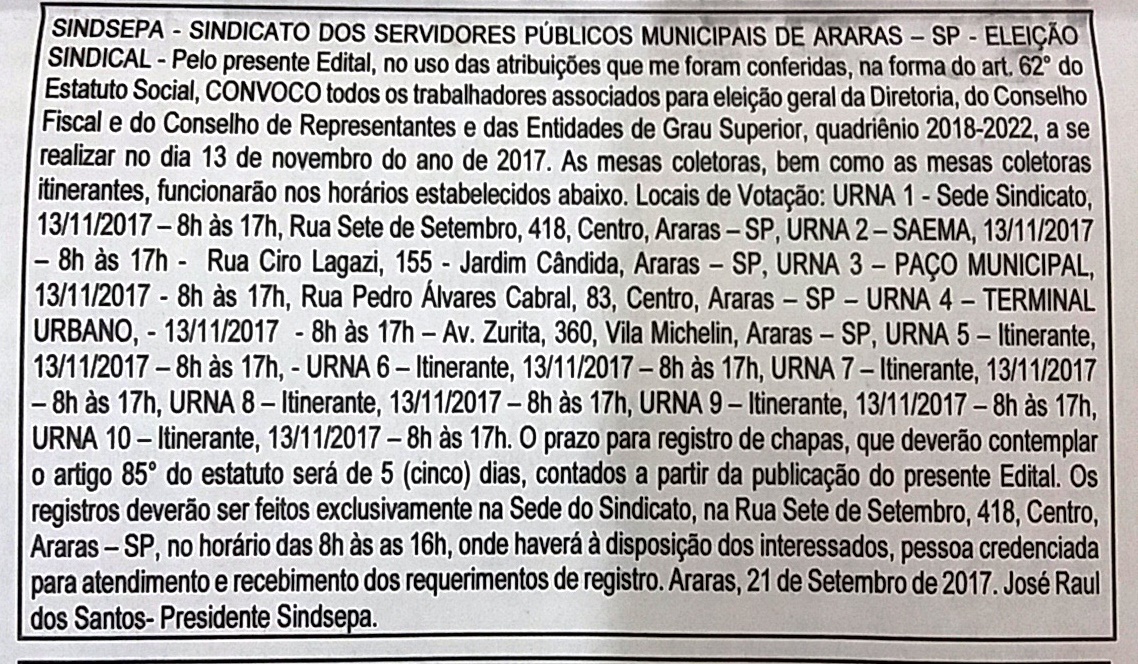 SINDSEPA - SINDICATO DOS SERVIDORES PÚBLICOS MUNICIPAIS DE ARARAS – SP - ELEIÇÃO SINDICAL - Pelo presente Edital, no uso das atribuições que me foram conferidas, na forma do art. 62° do Estatuto Social, CONVOCO todos os trabalhadores associados para eleição geral da Diretoria, do Conselho Fiscal e do Conselho de Representantes e das Entidades de Grau Superior, quadriênio 2018-2022, a se realizar no dia 13 de novembro do ano de 2017. As mesas coletoras, bem como as mesas coletoras itinerantes, funcionarão nos horários estabelecidos abaixo. Locais de Votação: URNA 1 - Sede Sindicato, 13/11/2017 – 8h às 17h, Rua Sete de Setembro, 418, Centro, Araras – SP, URNA 2 – SAEMA, 13/11/2017 – 8h às 17h - Rua Ciro Lagazi, 155 - Jardim Cândida, Araras – SP, URNA 3 – PAÇO MUNICIPAL, 13/11/2017 - 8h às 17h, Rua Pedro Álvares Cabral, 83, Centro, Araras – SP – URNA 4 – TERMINAL URBANO, - 13/11/2017 - 8h às 17h – Av. Zurita, 360, Vila Michelin, Araras – SP, URNA 5 – Itinerante, 13/11/2017 – 8h às 17h, - URNA 6 – Itinerante, 13/11/2017 – 8h às 17h, URNA 7 – Itinerante, 13/11/2017 – 8h às 17h, URNA 8 – Itinerante, 13/11/2017 – 8h às 17h, URNA 9 – Itinerante, 13/11/2017 – 8h às 17h, URNA 10 – Itinerante, 13/11/2017 – 8h às 17h. O prazo para registro de chapas, que deverão contemplar o artigo 85° do estatuto será de 5 (cinco) dias, contados a partir da publicação do presente Edital. Os registros deverão ser feitos exclusivamente na Sede do Sindicato, na Rua Sete de Setembro, 418, Centro, Araras – SP, no horário das 8h às as 16h, onde haverá à disposição dos interessados, pessoa credenciada para atendimento e recebimento dos requerimentos de registro. Araras, 21 de Setembro de 2017. José Raul dos Santos- Presidente Sindsepa.